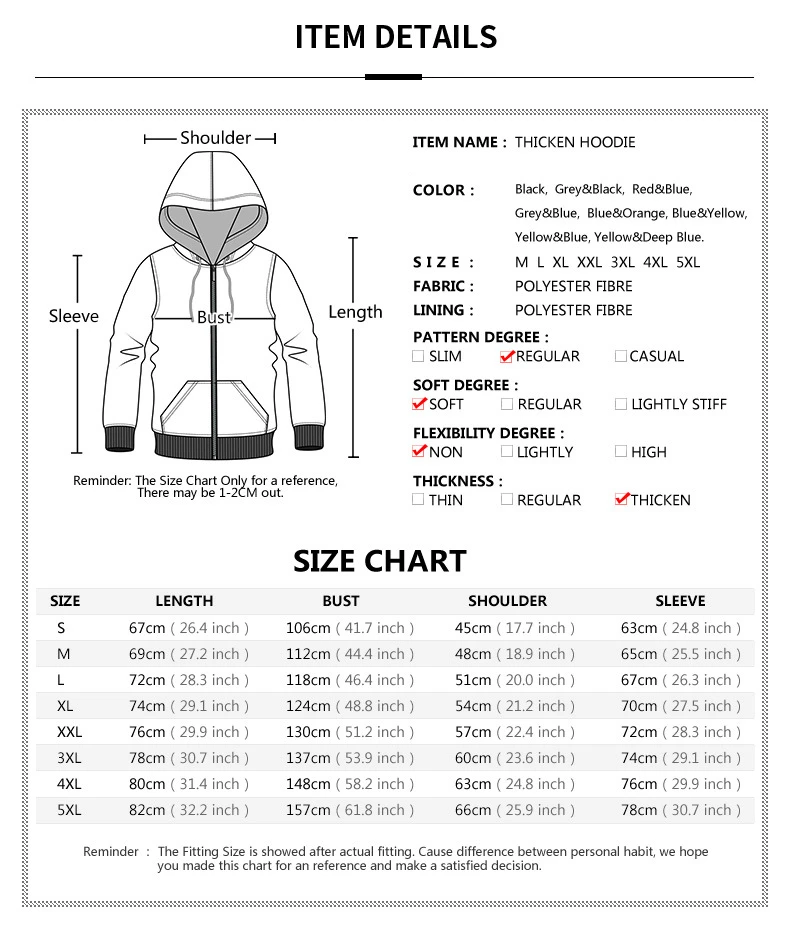 ITEM DETAILS

Shoulder

Sleeve

Bust

Length

Reminder: The Size Chart Only for a reference, There may be 1-2CM out.

ITEM NAME : THICKEN HOODIE

COLOR : Black, Grey&Black, Red&Blue, Grey&Blue, Blue&Orange, Blue&Yellow, Yellow&Blue, Yellow&Deep Blue.

SIZE : M L XL XXL 3XL 4XL 5XL

FABRIC : POLYESTER FIBRE

LINING : POLYESTER FIBRE

PATTERN DEGREE :
SLIM REGULAR CASUAL

SOFT DEGREE :
SOFT REGULAR LIGHTLY STIFF

FLEXIBILITY DEGREE :
NON LIGHTLY HIGH

THICKNESS :
THIN REGULAR THICKEN

SIZE CHART

| SIZE | LENGTH | BUST | SHOULDER | SLEEVE |
|---|---|---|---|---|
| S | 67cm ( 26.4 inch ) | 106cm ( 41.7 inch ) | 45cm ( 17.7 inch ) | 63cm ( 24.8 inch ) |
| M | 69cm ( 27.2 inch ) | 112cm ( 44.4 inch ) | 48cm ( 18.9 inch ) | 65cm ( 25.5 inch ) |
| L | 72cm ( 28.3 inch ) | 118cm ( 46.4 inch ) | 51cm ( 20.0 inch ) | 67cm ( 26.3 inch ) |
| XL | 74cm ( 29.1 inch ) | 124cm ( 48.8 inch ) | 54cm ( 21.2 inch ) | 70cm ( 27.5 inch ) |
| XXL | 76cm ( 29.9 inch ) | 130cm ( 51.2 inch ) | 57cm ( 22.4 inch ) | 72cm ( 28.3 inch ) |
| 3XL | 78cm ( 30.7 inch ) | 137cm ( 53.9 inch ) | 60cm ( 23.6 inch ) | 74cm ( 29.1 inch ) |
| 4XL | 80cm ( 31.4 inch ) | 148cm ( 58.2 inch ) | 63cm ( 24.8 inch ) | 76cm ( 29.9 inch ) |
| 5XL | 82cm ( 32.2 inch ) | 157cm ( 61.8 inch ) | 66cm ( 25.9 inch ) | 78cm ( 30.7 inch ) |

Reminder : The Fitting Size is showed after actual fitting. Cause difference between personal habit, we hope you made this chart for an reference and make a satisfied decision.